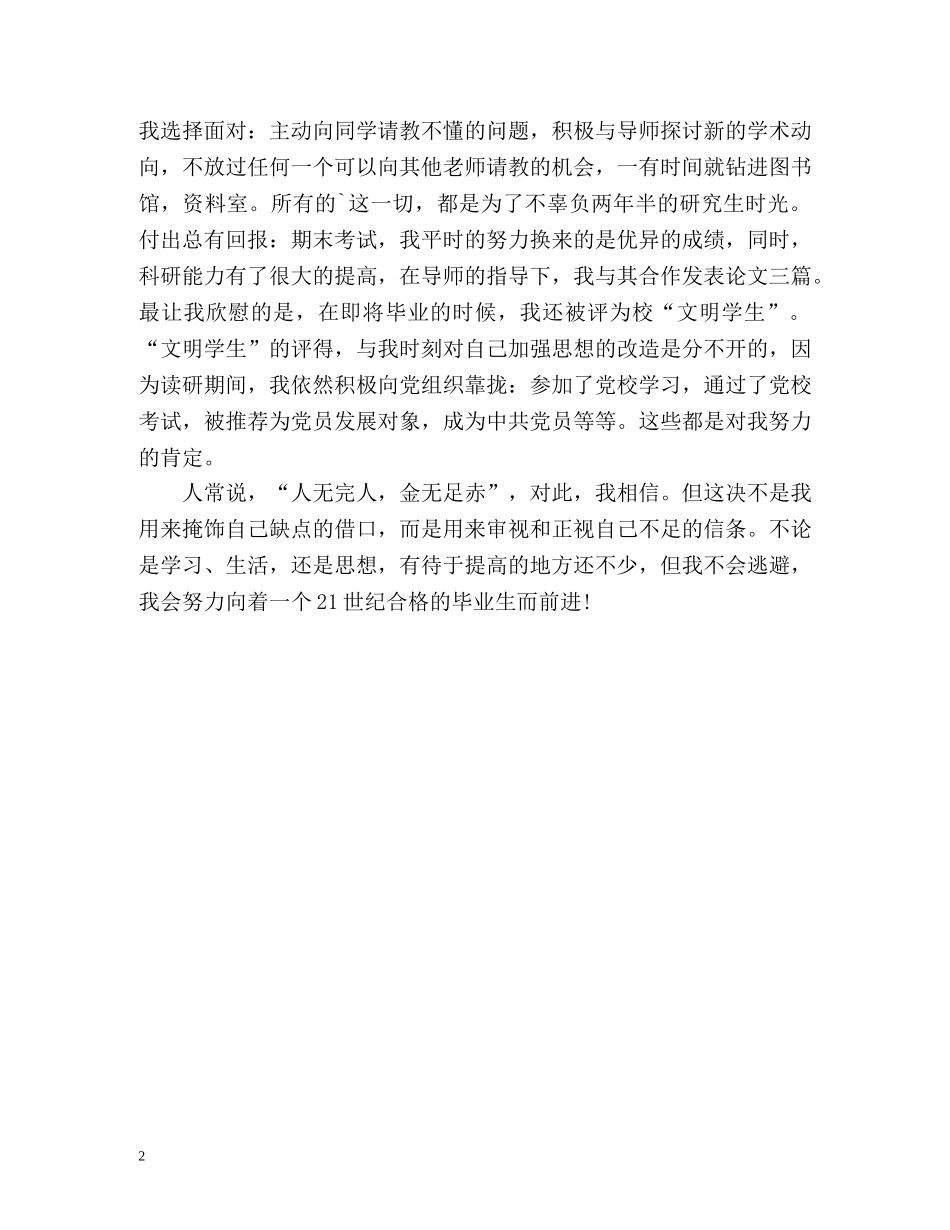 我选择面对：主动向同学请教不懂的问题，积极与导师探讨新的学术动向，不放过任何一个可以向其他老师请教的机会，一有时间就钻进图书馆，资料室。所有的`这一切，都是为了不辜负两年半的研究生时光。付出总有回报：期末考试，我平时的努力换来的是优异的成绩，同时，科研能力有了很大的提高，在导师的指导下，我与其合作发表论文三篇。最让我欣慰的是，在即将毕业的时候，我还被评为校“文明学生”。“文明学生”的评得，与我时刻对自己加强思想的改造是分不开的，因为读研期间，我依然积极向党组织靠拢：参加了党校学习，通过了党校考试，被推荐为党员发展对象，成为中共党员等等。这些都是对我努力的肯定。

人常说，“人无完人，金无足赤”，对此，我相信。但这决不是我用来掩饰自己缺点的借口，而是用来审视和正视自己不足的信条。不论是学习、生活，还是思想，有待于提高的地方还不少，但我不会逃避，我会努力向着一个21世纪合格的毕业生而前进!

2